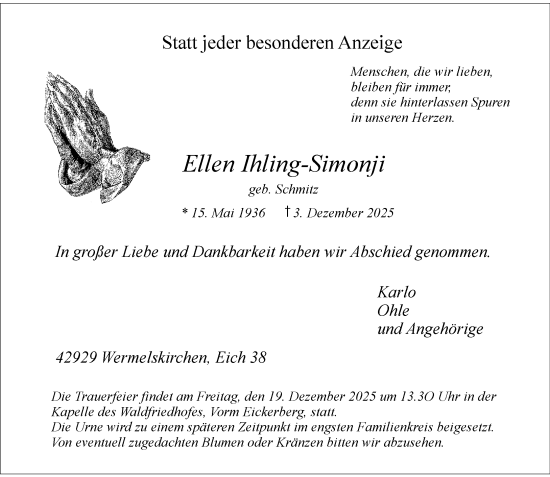 Statt jeder besonderen Anzeige

Menschen, die wir lieben,
bleiben für immer,
denn sie hinterlassen Spuren
in unseren Herzen.

Ellen Ihling-Simonji

geb. Schmitz

* 15. Mai 1936 † 3. Dezember 2025

In großer Liebe und Dankbarkeit haben wir Abschied genommen.

Karlo
Ohle
und Angehörige

42929 Wermelskirchen, Eich 38

Die Trauerfeier findet am Freitag, den 19. Dezember 2025 um 13.3O Uhr in der Kapelle des Waldfriedhofes, Vorm Eickerberg, statt.
Die Urne wird zu einem späteren Zeitpunkt im engsten Familienkreis beigesetzt.
Von eventuell zugedachten Blumen oder Kränzen bitten wir abzusehen.